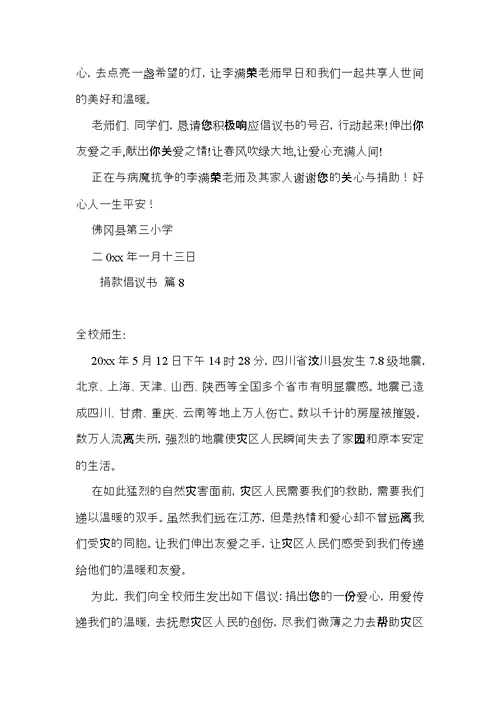 心，去点亮一盏希望的灯，让李满荣老师早日和我们一起共享人世间的美好和温暖。

老师们、同学们，恳请您积极响应倡议书的号召，行动起来!伸出你友爱之手，献出你关爱之情!让春风吹绿大地，让爱心充满人间!

正在与病魔抗争的李满荣老师及其家人谢谢您的关心与捐助！好心人一生平安！

佛冈县第三小学

二 0xx 年一月十三日

捐款倡议书 篇 8

全校师生：

20xx 年 5 月 12 日下午 14 时 28 分，四川省汶川县发生 7.8 级地震，北京、上海、天津、山西、陕西等全国多个省市有明显震感。地震已造成四川、甘肃、重庆、云南等地上万人伤亡。数以千计的房屋被摧毁，数万人流离失所，强烈的地震使灾区人民瞬间失去了家园和原本安定的生活。

在如此猛烈的自然灾害面前，灾区人民需要我们的救助，需要我们递以温暖的双手。虽然我们远在江苏，但是热情和爱心却不曾远离我们受灾的同胞。让我们伸出友爱之手，让灾区人民们感受到我们传递给他们的温暖和友爱。

为此，我们向全校师生发出如下倡议：捐出您的一份爱心，用爱传递我们的温暖，去抚慰灾区人民的创伤，尽我们微薄之力去帮助灾区